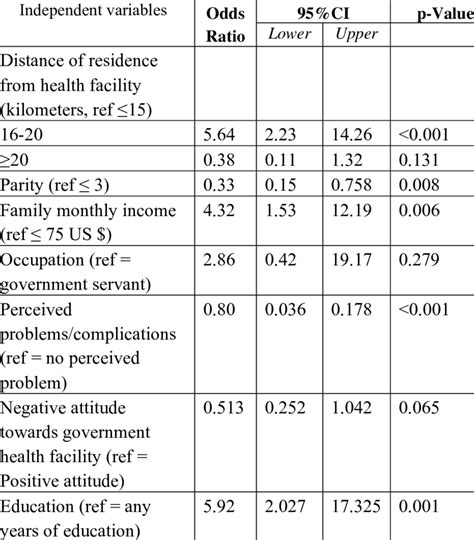 | Independent variables | Odds Ratio | 95%CI Lower | 95%CI Upper | p-Value |
|---|---|---|---|---|
| Distance of residence from health facility (kilometers, ref ≤15) | | | | |
| 16-20 | 5.64 | 2.23 | 14.26 | <0.001 |
| ≥20 | 0.38 | 0.11 | 1.32 | 0.131 |
| Parity (ref ≤ 3) | 0.33 | 0.15 | 0.758 | 0.008 |
| Family monthly income (ref ≤ 75 US $) | 4.32 | 1.53 | 12.19 | 0.006 |
| Occupation (ref = government servant) | 2.86 | 0.42 | 19.17 | 0.279 |
| Perceived problems/complications (ref = no perceived problem) | 0.80 | 0.036 | 0.178 | <0.001 |
| Negative attitude towards government health facility (ref = Positive attitude) | 0.513 | 0.252 | 1.042 | 0.065 |
| Education (ref = any years of education) | 5.92 | 2.027 | 17.325 | 0.001 |